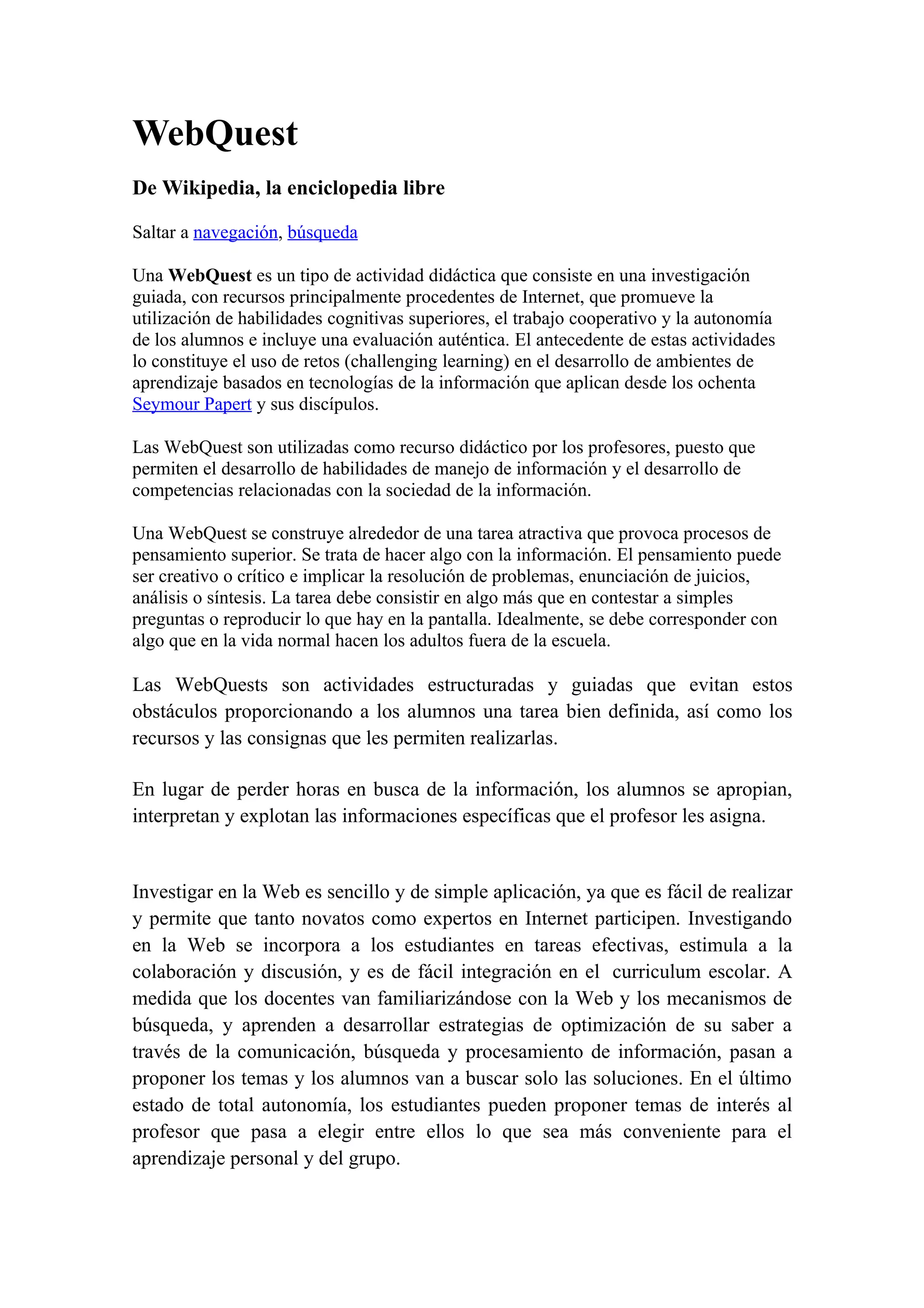 WebQuest

De Wikipedia, la enciclopedia libre

Saltar a navegación, búsqueda

Una WebQuest es un tipo de actividad didáctica que consiste en una investigación guiada, con recursos principalmente procedentes de Internet, que promueve la utilización de habilidades cognitivas superiores, el trabajo cooperativo y la autonomía de los alumnos e incluye una evaluación auténtica. El antecedente de estas actividades lo constituye el uso de retos (challenging learning) en el desarrollo de ambientes de aprendizaje basados en tecnologías de la información que aplican desde los ochenta Seymour Papert y sus discípulos.

Las WebQuest son utilizadas como recurso didáctico por los profesores, puesto que permiten el desarrollo de habilidades de manejo de información y el desarrollo de competencias relacionadas con la sociedad de la información.

Una WebQuest se construye alrededor de una tarea atractiva que provoca procesos de pensamiento superior. Se trata de hacer algo con la información. El pensamiento puede ser creativo o crítico e implicar la resolución de problemas, enunciación de juicios, análisis o síntesis. La tarea debe consistir en algo más que en contestar a simples preguntas o reproducir lo que hay en la pantalla. Idealmente, se debe corresponder con algo que en la vida normal hacen los adultos fuera de la escuela.

Las WebQuests son actividades estructuradas y guiadas que evitan estos obstáculos proporcionando a los alumnos una tarea bien definida, así como los recursos y las consignas que les permiten realizarlas.

En lugar de perder horas en busca de la información, los alumnos se apropian, interpretan y explotan las informaciones específicas que el profesor les asigna.

Investigar en la Web es sencillo y de simple aplicación, ya que es fácil de realizar y permite que tanto novatos como expertos en Internet participen. Investigando en la Web se incorpora a los estudiantes en tareas efectivas, estimula a la colaboración y discusión, y es de fácil integración en el curriculum escolar. A medida que los docentes van familiarizándose con la Web y los mecanismos de búsqueda, y aprenden a desarrollar estrategias de optimización de su saber a través de la comunicación, búsqueda y procesamiento de información, pasan a proponer los temas y los alumnos van a buscar solo las soluciones. En el último estado de total autonomía, los estudiantes pueden proponer temas de interés al profesor que pasa a elegir entre ellos lo que sea más conveniente para el aprendizaje personal y del grupo.